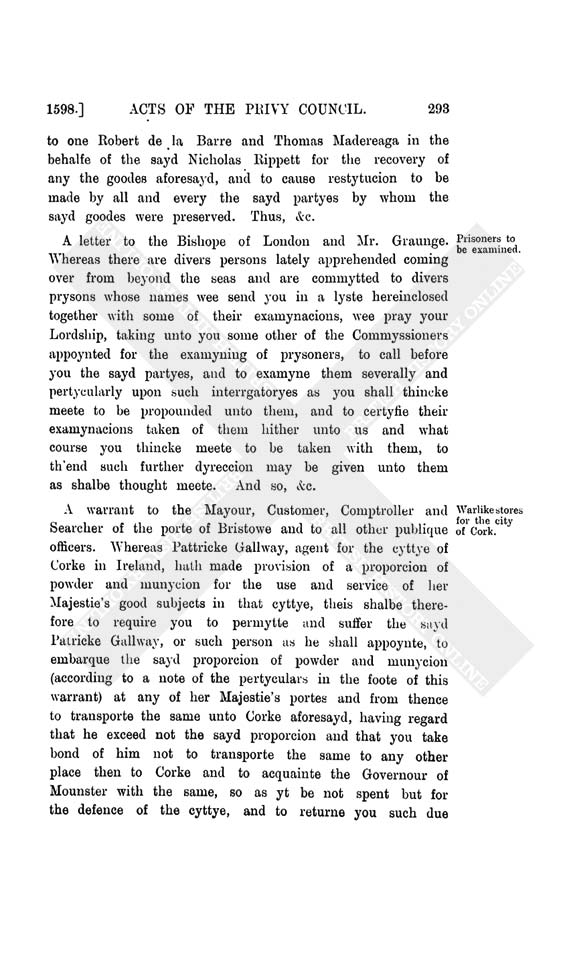 1598.] ACTS OF THE PRIVY COUNCIL. 293

to one Robert de la Barre and Thomas Madereaga in the behalfe of the sayd Nicholas Rippett for the recovery of any the goodes aforesayd, and to cause restytucion to be made by all and every the sayd partyes by whom the sayd goodes were preserved. Thus, &c.

Prisoners to be examined.

A letter to the Bishope of London and Mr. Graunge. Whereas there are divers persons lately apprehended coming over from beyond the seas and are commytted to divers prysons whose names wee send you in a lyste hereinclosed together with some of their examynacions, wee pray your Lordship, taking unto you some other of the Commyssioners appoynted for the examyning of prysoners, to call before you the sayd partyes, and to examyne them severally and pertycularly upon such interrgatoryes as you shall thincke meete to be propounded unto them, and to certyfie their examynacions taken of them hither unto us and what course you thincke meete to be taken with them, to th'end such further dyreccion may be given unto them as shalbe thought meete. And so, &c.

Warlike stores for the city of Cork.

A warrant to the Mayour, Customer, Comptroller and Searcher of the porte of Bristowe and to all other publique officers. Whereas Pattricke Gallway, agent for the cyttye of Corke in Ireland, hath made provision of a proporcion of powder and munycion for the use and service of her Majestie's good subjects in that cyttye, theis shalbe therefore to require you to permytte and suffer the sayd Patricke Gallway, or such person as he shall appoynte, to embarque the sayd proporcion of powder and munycion (according to a note of the pertyculars in the foote of this warrant) at any of her Majestie's portes and from thence to transporte the same unto Corke aforesayd, having regard that he exceed not the sayd proporcion and that you take bond of him not to transporte the same to any other place then to Corke and to acquainte the Governour of Mounster with the same, so as yt be not spent but for the defence of the cyttye, and to returne you such due